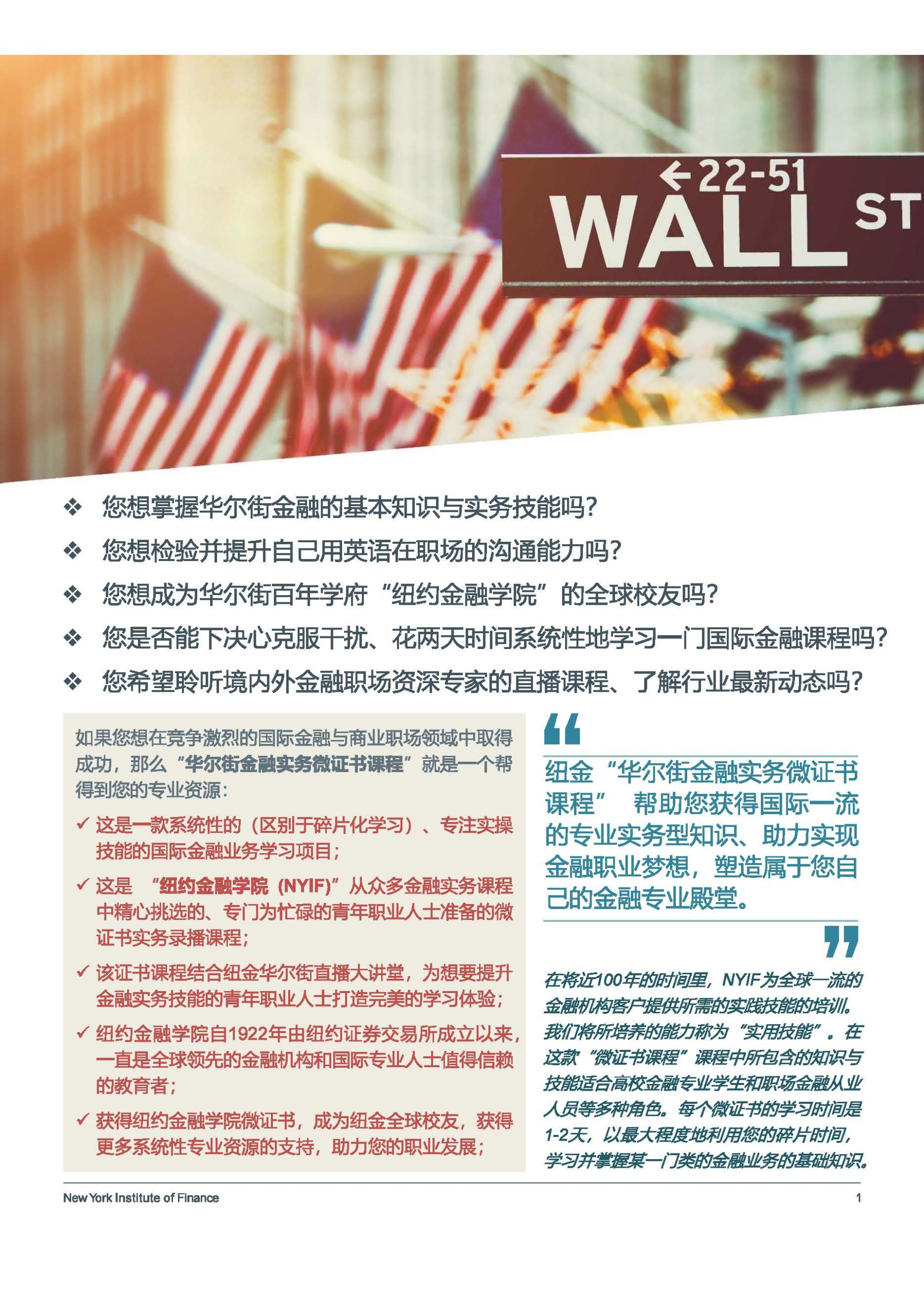 ←22-51
WALL ST

❖ 您想掌握华尔街金融的基本知识与实务技能吗?

❖ 您想检验并提升自己用英语在职场的沟通能力吗?

❖ 您想成为华尔街百年学府“纽约金融学院”的全球校友吗?

❖ 您是否能下决心克服干扰、花两天时间系统性地学习一门国际金融课程吗?

❖ 您希望聆听境内外金融职场资深专家的直播课程、了解行业最新动态吗?

如果您想在竞争激烈的国际金融与商业职场领域中取得成功，那么“华尔街金融实务微证书课程”就是一个帮得到您的专业资源:

✓ 这是一款系统性的（区别于碎片化学习）、专注实操技能的国际金融业务学习项目;

✓ 这是“纽约金融学院(NYIF)”从众多金融实务课程中精心挑选的、专门为忙碌的青年职业人士准备的微证书实务录播课程;

✓ 该证书课程结合纽金华尔街直播大讲堂，为想要提升金融实务技能的青年职业人士打造完美的学习体验;

✓ 纽约金融学院自1922年由纽约证券交易所成立以来，一直是全球领先的金融机构和国际专业人士值得信赖的教育者;

✓ 获得纽约金融学院微证书，成为纽金全球校友，获得更多系统性专业资源的支持，助力您的职业发展;

纽金“华尔街金融实务微证书课程” 帮助您获得国际一流的专业实务型知识、助力实现金融职业梦想，塑造属于您自己的金融专业殿堂。

在将近100年的时间里，NYIF为全球一流的金融机构客户提供所需的实践技能的培训。我们将所培养的能力称为“实用技能”。在这款“微证书课程”课程中所包含的知识与技能适合高校金融专业学生和职场金融从业人员等多种角色。每个微证书的学习时间是1-2天，以最大程度地利用您的碎片时间，学习并掌握某一门类的金融业务的基础知识。

New York Institute of Finance 1